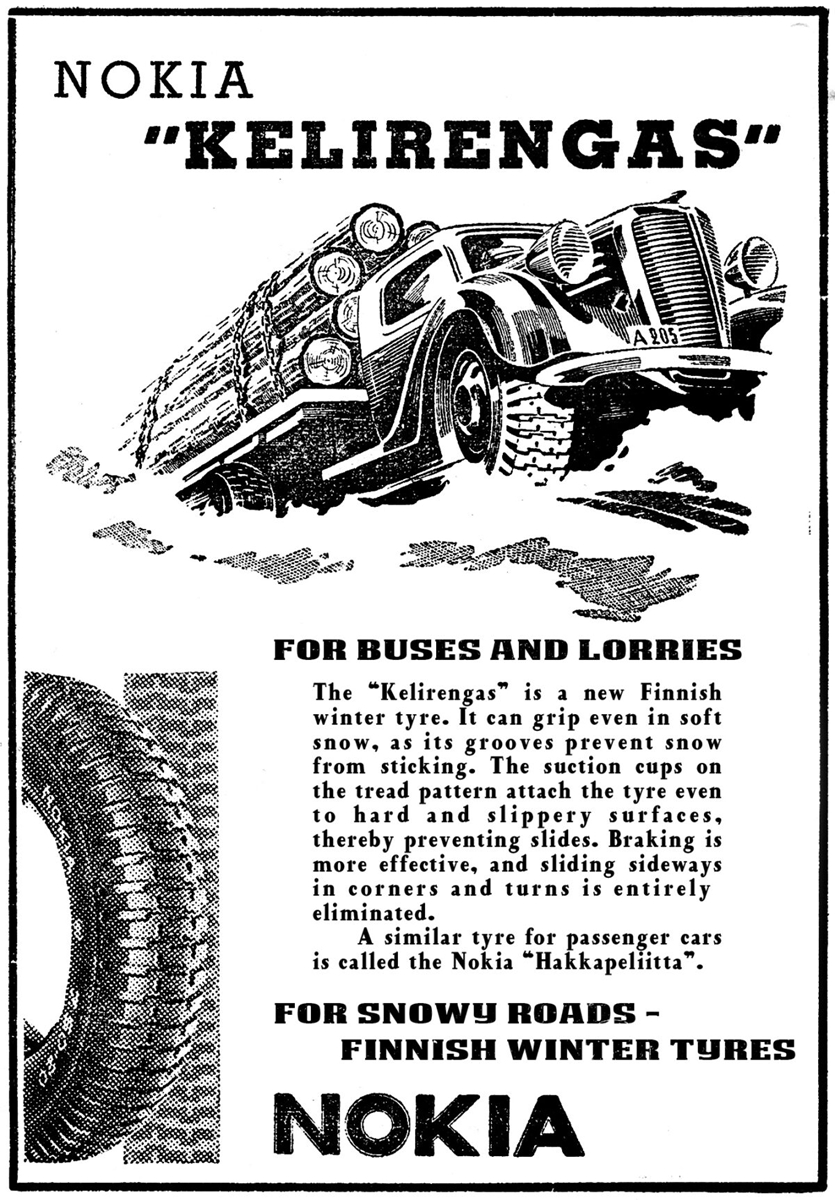 NOKIA
"KELIRENGAS"

A 205

FOR BUSES AND LORRIES

The "Kelirengas" is a new Finnish winter tyre. It can grip even in soft snow, as its grooves prevent snow from sticking. The suction cups on the tread pattern attach the tyre even to hard and slippery surfaces, thereby preventing slides. Braking is more effective, and sliding sideways in corners and turns is entirely eliminated.

A similar tyre for passenger cars is called the Nokia "Hakkapeliitta".

FOR SNOWY ROADS –
FINNISH WINTER TYRES

NOKIA